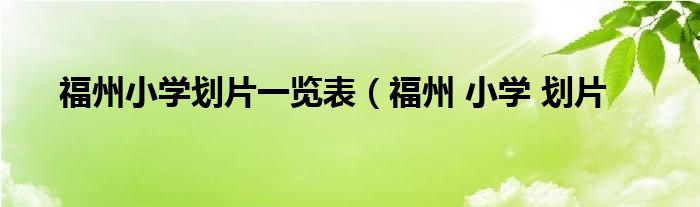 福州小学划片一览表（福州 小学 划片